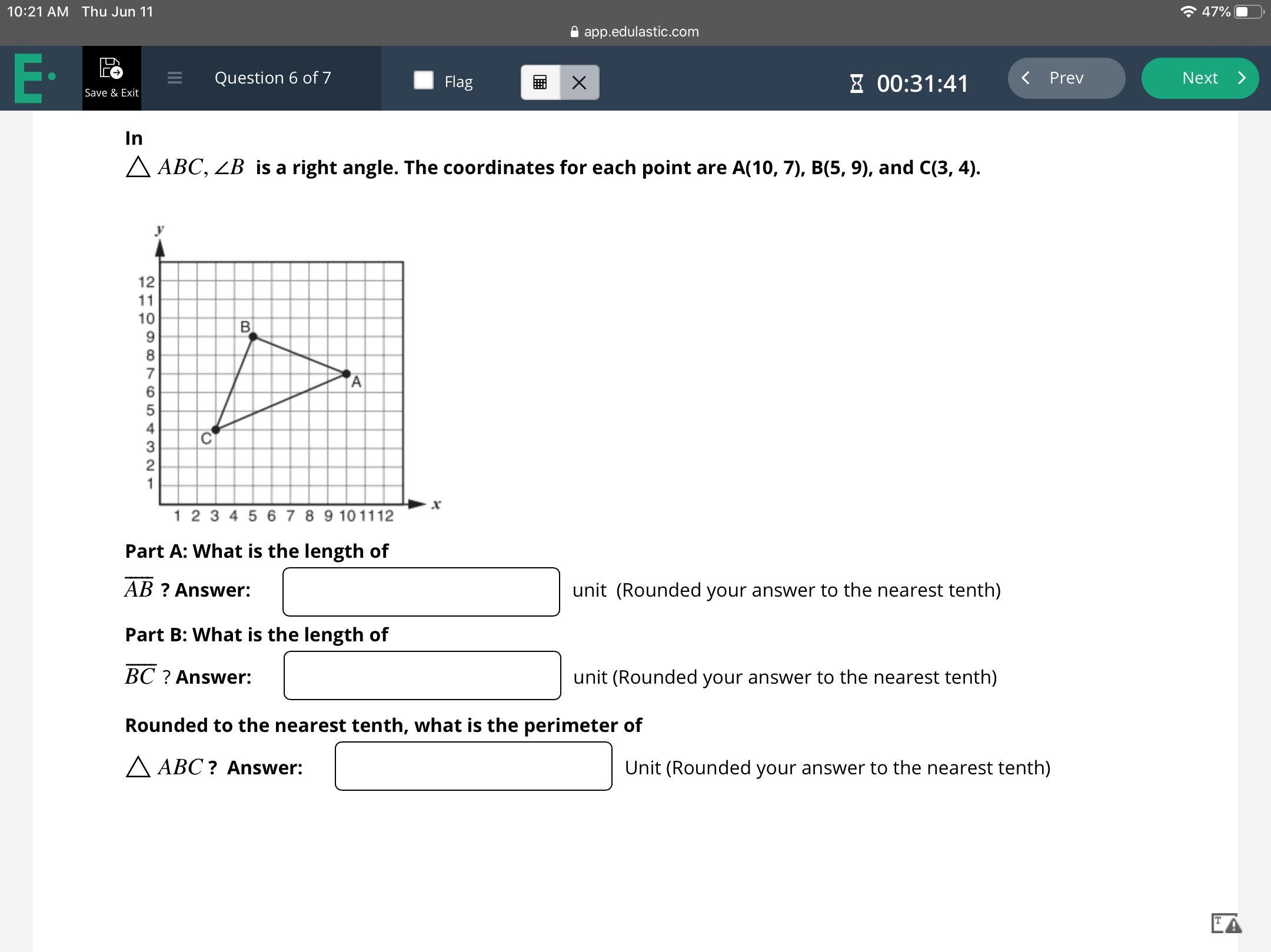 10:21 AM Thu Jun 11

47%

app.edulastic.com

Save & Exit

Question 6 of 7

Flag

00:31:41

Prev

Next

In
$\triangle ABC, \angle B$ is a right angle. The coordinates for each point are A(10, 7), B(5, 9), and C(3, 4).

y
12
11
10
9
8
7
6
5
4
3
2
1
B
A
C
1 2 3 4 5 6 7 8 9 10 11 12
x

Part A: What is the length of
$\overline{AB}$ ? Answer: unit (Rounded your answer to the nearest tenth)

Part B: What is the length of
$\overline{BC}$ ? Answer: unit (Rounded your answer to the nearest tenth)

Rounded to the nearest tenth, what is the perimeter of
$\triangle ABC$ ? Answer: Unit (Rounded your answer to the nearest tenth)